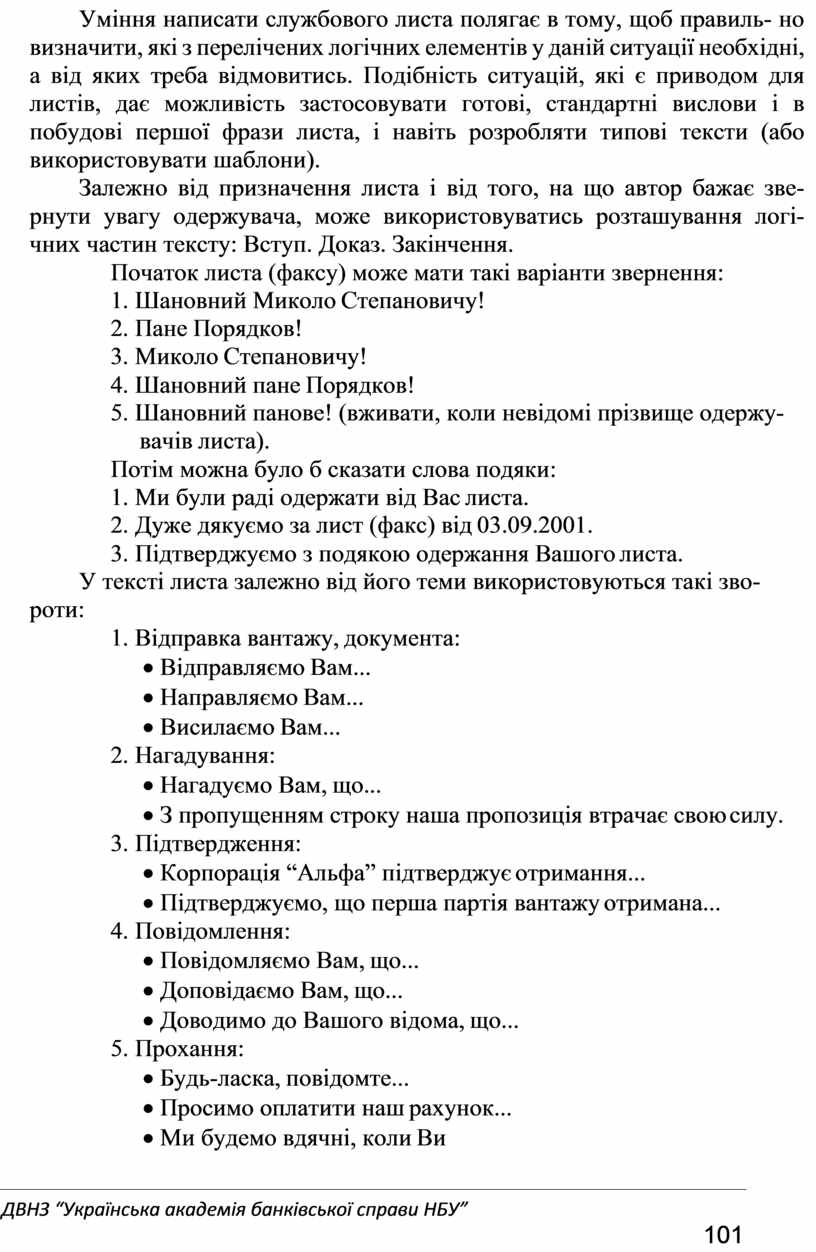 Уміння написати службового листа полягає в тому, щоб правиль- но визначити, які з перелічених логічних елементів у даній ситуації необхідні, а від яких треба відмовитись. Подібність ситуацій, які є приводом для листів, дає можливість застосовувати готові, стандартні вислови і в побудові першої фрази листа, і навіть розробляти типові тексти (або використовувати шаблони).

Залежно від призначення листа і від того, на що автор бажає звернути увагу одержувача, може використовуватись розташування логічних частин тексту: Вступ. Доказ. Закінчення.

Початок листа (факсу) може мати такі варіанти звернення:
1. Шановний Миколо Степановичу!
2. Пане Порядков!
3. Миколо Степановичу!
4. Шановний пане Порядков!
5. Шановний панове! (вживати, коли невідомі прізвище одержувачів листа).

Потім можна було б сказати слова подяки:
1. Ми були раді одержати від Вас листа.
2. Дуже дякуємо за лист (факс) від 03.09.2001.
3. Підтверджуємо з подякою одержання Вашого листа.

У тексті листа залежно від його теми використовуються такі звороти:
1. Відправка вантажу, документа:
• Відправляємо Вам...
• Направляємо Вам...
• Висилаємо Вам...
2. Нагадування:
• Нагадуємо Вам, що...
• З пропущенням строку наша пропозиція втрачає свою силу.
3. Підтвердження:
• Корпорація “Альфа” підтверджує отримання...
• Підтверджуємо, що перша партія вантажу отримана...
4. Повідомлення:
• Повідомляємо Вам, що...
• Доповідаємо Вам, що...
• Доводимо до Вашого відома, що...
5. Прохання:
• Будь-ласка, повідомте...
• Просимо оплатити наш рахунок...
• Ми будемо вдячні, коли Ви

ДВНЗ “Українська академія банківської справи НБУ”

101